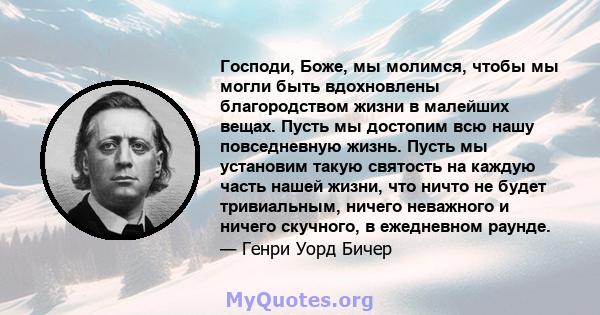 Господи, Боже, мы молимся, чтобы мы могли быть вдохновлены благородством жизни в малейших вещах. Пусть мы достопим всю нашу повседневную жизнь. Пусть мы установим такую святость на каждую часть нашей жизни, что ничто не будет тривиальным, ничего неважного и ничего скучного, в ежедневном раунде.
— Генри Уорд Бичер

MyQuotes.org